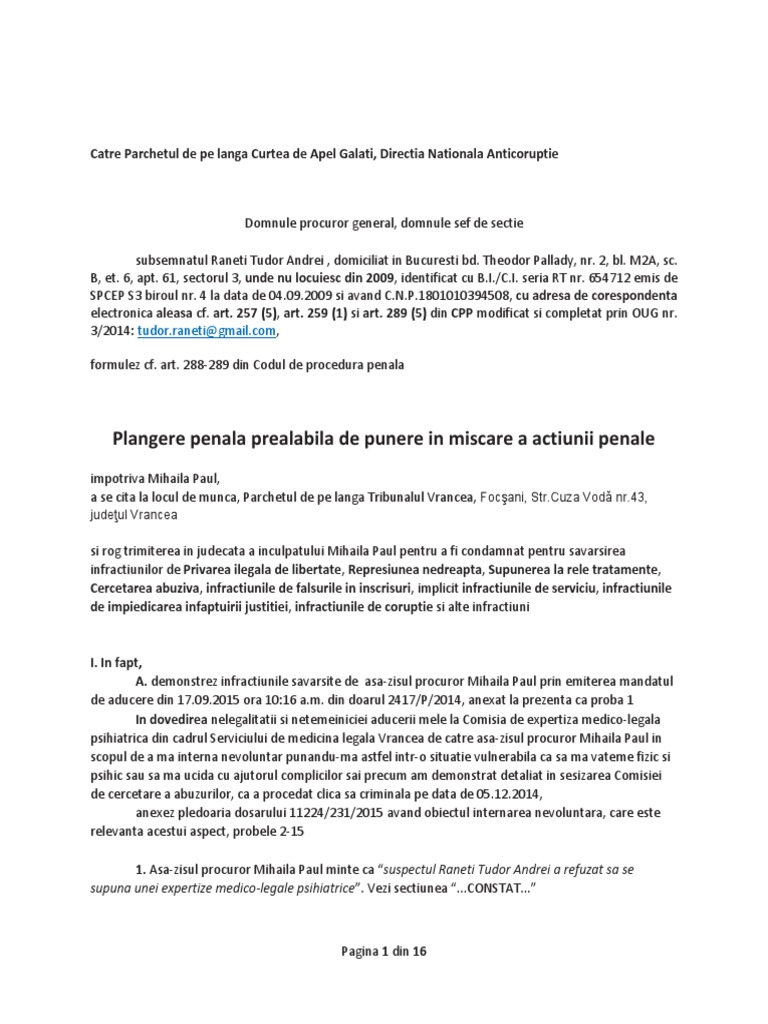 Catre Parchetul de pe langa Curtea de Apel Galati, Directia Nationala Anticoruptie

Domnule procuror general, domnule sef de sectie

subsemnatul Raneti Tudor Andrei , domiciliat in Bucuresti bd. Theodor Pallady, nr. 2, bl. M2A, sc. B, et. 6, apt. 61, sectorul 3, unde nu locuiesc din 2009, identificat cu B.I./C.I. seria RT nr. 654712 emis de SPCEP S3 biroul nr. 4 la data de 04.09.2009 si avand C.N.P.1801010394508, cu adresa de corespondenta electronica aleasa cf. art. 257 (5), art. 259 (1) si art. 289 (5) din CPP modificat si completat prin OUG nr. 3/2014: tudor.raneti@gmail.com,

formulez cf. art. 288-289 din Codul de procedura penala

Plangere penala prealabila de punere in miscare a actiunii penale

impotriva Mihaila Paul,
a se cita la locul de munca, Parchetul de pe langa Tribunalul Vrancea, Focşani, Str.Cuza Vodă nr.43, judeţul Vrancea

si rog trimiterea in judecata a inculpatului Mihaila Paul pentru a fi condamnat pentru savarsirea infractiunilor de Privarea ilegala de libertate, Represiunea nedreapta, Supunerea la rele tratamente, Cercetarea abuziva, infractiunile de falsurile in inscrisuri, implicit infractiunile de serviciu, infractiunile de impiedicarea infaptuirii justitiei, infractiunile de coruptie si alte infractiuni

I. In fapt,

A. demonstrez infractiunile savarsite de asa-zisul procuror Mihaila Paul prin emiterea mandatul de aducere din 17.09.2015 ora 10:16 a.m. din doarul 2417/P/2014, anexat la prezenta ca proba 1

In dovedirea nelegalitatii si netemeiniciei aducerii mele la Comisia de expertiza medico-legala psihiatrica din cadrul Serviciului de medicina legala Vrancea de catre asa-zisul procuror Mihaila Paul in scopul de a ma interna nevoluntar punandu-ma astfel intr-o situatie vulnerabila ca sa ma vateme fizic si psihic sau sa ma ucida cu ajutorul complicilor sai precum am demonstrat detaliat in sesizarea Comisiei de cercetare a abuzurilor, ca a procedat clica sa criminala pe data de 05.12.2014,

anexez pledoaria dosarului 11224/231/2015 avand obiectul internarea nevoluntara, care este relevanta acestui aspect, probele 2-15

1. Asa-zisul procuror Mihaila Paul minte ca "suspectul Raneti Tudor Andrei a refuzat sa se supuna unei expertize medico-legale psihiatrice". Vezi sectiunea "...CONSTAT..."

Pagina 1 din 16